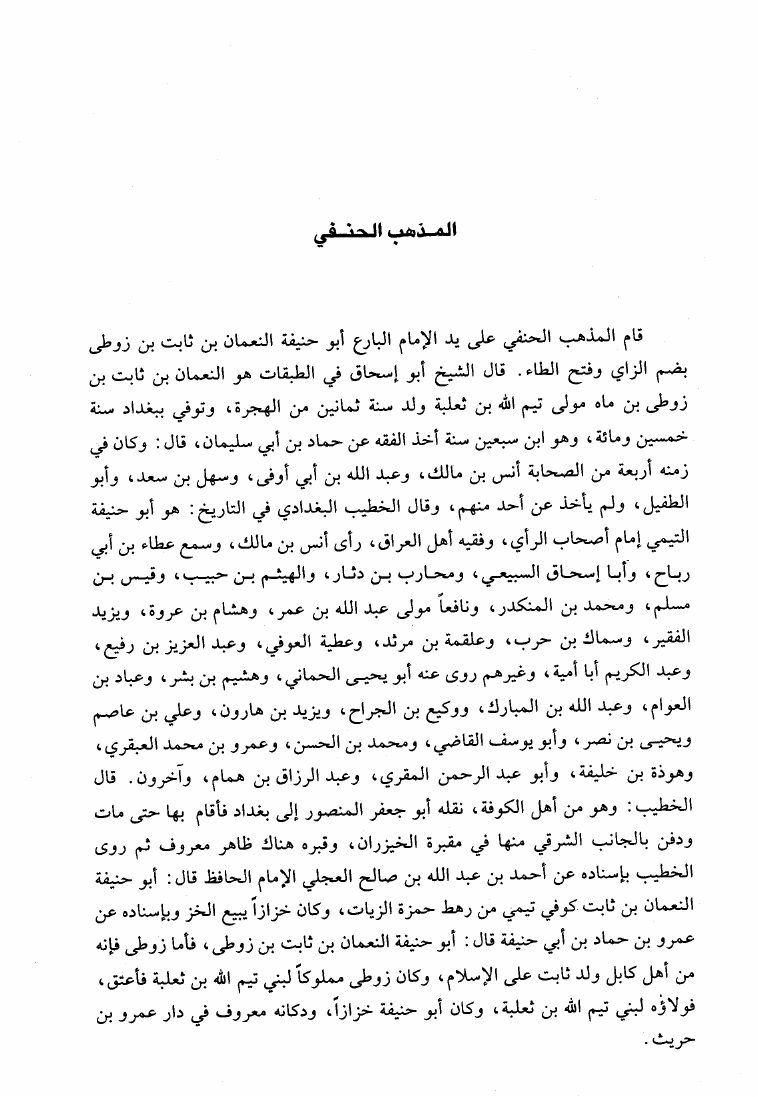 المذهب الحنفي

قام المذهب الحنفي على يد الإمام البارع أبو حنيفة النعمان بن ثابت بن زوطى بضم الزاي وفتح الطاء. قال الشيخ أبو إسحاق في الطبقات هو النعمان بن ثابت بن زوطى بن ماه مولى تيم الله بن ثعلبة ولد سنة ثمانين من الهجرة، وتوفي ببغداد سنة خمسين ومائة، وهو ابن سبعين سنة أخذ الفقه عن حماد بن أبي سليمان، قال: وكان في زمنه أربعة من الصحابة أنس بن مالك، وعبد الله بن أبي أوفى، وسهل بن سعد، وأبو الطفيل، ولم يأخذ عن أحد منهم، وقال الخطيب البغدادي في التاريخ: هو أبو حنيفة التيمي إمام أصحاب الرأي، وفقيه أهل العراق، رأى أنس بن مالك، وسمع عطاء بن أبي رباح، وأبا إسحاق السبيعي، ومحارب بن دثار، والهيثم بن حبيب، وقيس بن مسلم، ومحمد بن المنكدر، ونافعاً مولى عبد الله بن عمر، وهشام بن عروة، ويزيد الفقير، وسماك بن حرب، وعلقمة بن مرثد، وعطية العوفي، وعبد العزيز بن رفيع، وعبد الكريم أبا أمية، وغيرهم روى عنه أبو يحيى الحماني، وهشيم بن بشر، وعباد بن العوام، وعبد الله بن المبارك، ووكيع بن الجراح، ويزيد بن هارون، وعلي بن عاصم ويحيى بن نصر، وأبو يوسف القاضي، ومحمد بن الحسن، وعمرو بن محمد العبقري، وهوذة بن خليفة، وأبو عبد الرحمن المقري، وعبد الرزاق بن همام، وآخرون. قال الخطيب: وهو من أهل الكوفة، نقله أبو جعفر المنصور إلى بغداد فأقام بها حتى مات ودفن بالجانب الشرقي منها في مقبرة الخيزران، وقبره هناك ظاهر معروف ثم روى الخطيب بإسناده عن أحمد بن عبد الله بن صالح العجلي الإمام الحافظ قال: أبو حنيفة النعمان بن ثابت كوفي تيمي من رهط حمزة الزيات، وكان خزازاً يبيع الخز وبإسناده عن عمرو بن حماد بن أبي حنيفة قال: أبو حنيفة النعمان بن ثابت بن زوطى، فأما زوطى فإنه من أهل كابل ولد ثابت على الإسلام، وكان زوطى مملوكاً لبني تيم الله بن ثعلبة فأعتق، فولاؤه لبني تيم الله بن ثعلبة، وكان أبو حنيفة خزازاً، ودكانه معروف في دار عمرو بن حريث.